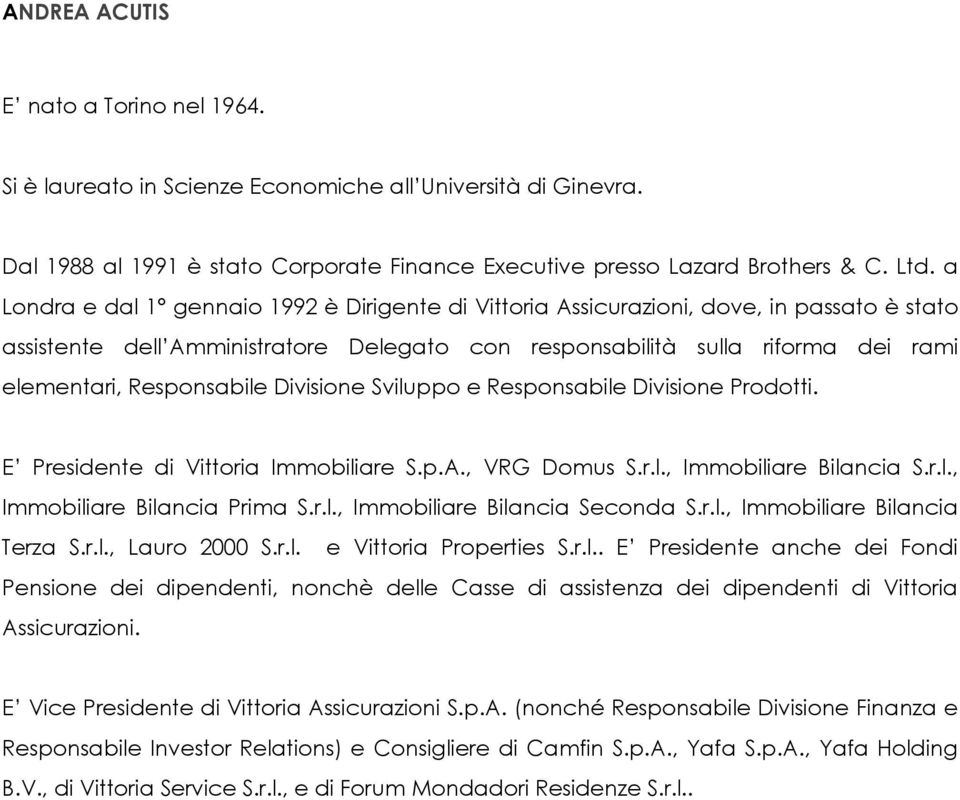 ANDREA ACUTIS

E' nato a Torino nel 1964.

Si è laureato in Scienze Economiche all'Università di Ginevra.

Dal 1988 al 1991 è stato Corporate Finance Executive presso Lazard Brothers & C. Ltd. a Londra e dal 1° gennaio 1992 è Dirigente di Vittoria Assicurazioni, dove, in passato è stato assistente dell'Amministratore Delegato con responsabilità sulla riforma dei rami elementari, Responsabile Divisione Sviluppo e Responsabile Divisione Prodotti.

E' Presidente di Vittoria Immobiliare S.p.A., VRG Domus S.r.l., Immobiliare Bilancia S.r.l., Immobiliare Bilancia Prima S.r.l., Immobiliare Bilancia Seconda S.r.l., Immobiliare Bilancia Terza S.r.l., Lauro 2000 S.r.l. e Vittoria Properties S.r.l.. E' Presidente anche dei Fondi Pensione dei dipendenti, nonchè delle Casse di assistenza dei dipendenti di Vittoria Assicurazioni.

E' Vice Presidente di Vittoria Assicurazioni S.p.A. (nonché Responsabile Divisione Finanza e Responsabile Investor Relations) e Consigliere di Camfin S.p.A., Yafa S.p.A., Yafa Holding B.V., di Vittoria Service S.r.l., e di Forum Mondadori Residenze S.r.l..